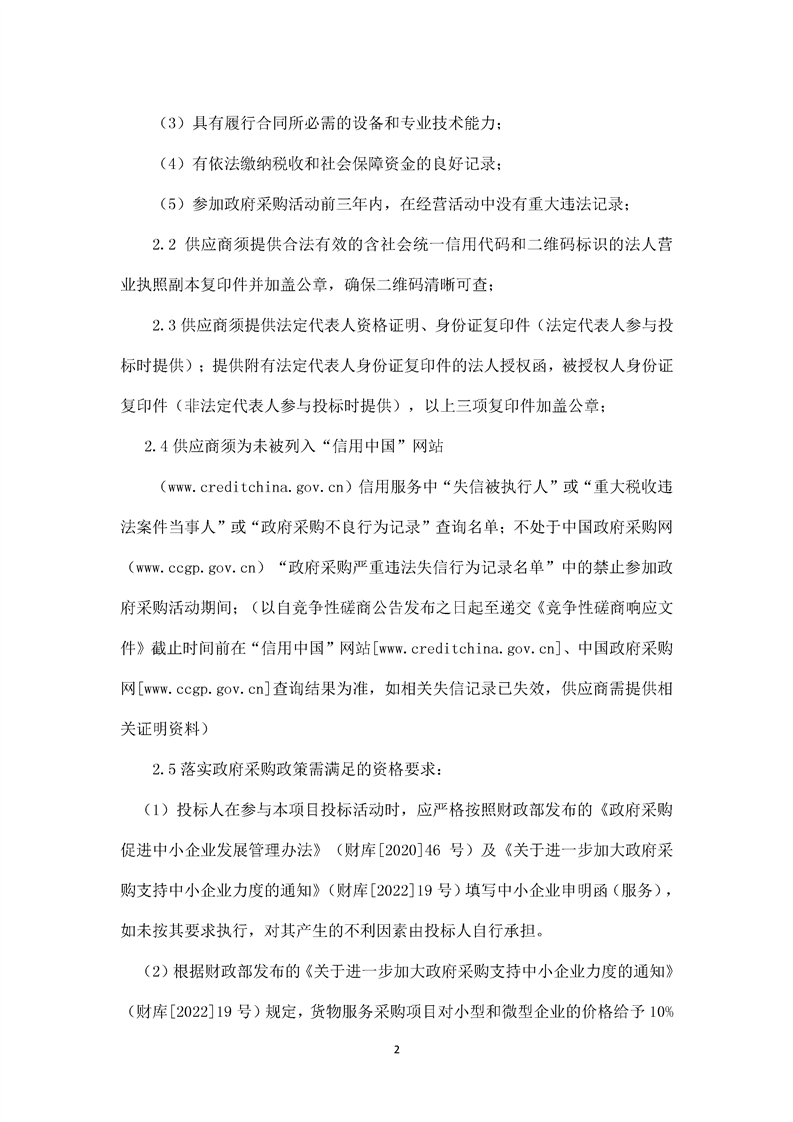 （3）具有履行合同所必需的设备和专业技术能力；

（4）有依法缴纳税收和社会保障资金的良好记录；

（5）参加政府采购活动前三年内，在经营活动中没有重大违法记录；

2.2 供应商须提供合法有效的含社会统一信用代码和二维码标识的法人营业执照副本复印件并加盖公章，确保二维码清晰可查；

2.3 供应商须提供法定代表人资格证明、身份证复印件（法定代表人参与投标时提供）；提供附有法定代表人身份证复印件的法人授权函，被授权人身份证复印件（非法定代表人参与投标时提供），以上三项复印件加盖公章；

2.4 供应商须为未被列入“信用中国”网站

（www.creditchina.gov.cn）信用服务中“失信被执行人”或“重大税收违法案件当事人”或“政府采购不良行为记录”查询名单；不处于中国政府采购网（www.ccgp.gov.cn）“政府采购严重违法失信行为记录名单”中的禁止参加政府采购活动期间；（以自竞争性磋商公告发布之日起至递交《竞争性磋商响应文件》截止时间前在“信用中国”网站[www.creditchina.gov.cn]、中国政府采购网[www.ccgp.gov.cn]查询结果为准，如相关失信记录已失效，供应商需提供相关证明资料）

2.5 落实政府采购政策需满足的资格要求：

（1）投标人在参与本项目投标活动时，应严格按照财政部发布的《政府采购促进中小企业发展管理办法》（财库[2020]46 号）及《关于进一步加大政府采购支持中小企业力度的通知》（财库[2022]19 号）填写中小企业申明函（服务），如未按其要求执行，对其产生的不利因素由投标人自行承担。

（2）根据财政部发布的《关于进一步加大政府采购支持中小企业力度的通知》（财库[2022]19 号）规定，货物服务采购项目对小型和微型企业的价格给予 10%

2